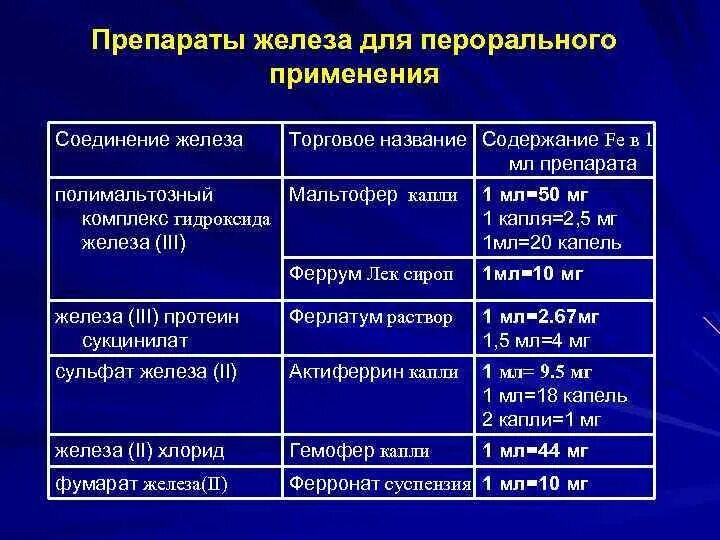 Препараты железа для перорального применения

| Соединение железа | Торговое название | Содержание Fe в 1 мл препарата |
|---|---|---|
| полимальтозный комплекс гидроксида железа (III) | Мальтофер капли | 1 мл=50 мг 1 капля=2,5 мг 1мл=20 капель |
| | Феррум Лек сироп | 1мл=10 мг |
| железа (III) протеин сукцинилат | Ферлатум раствор | 1 мл=2.67мг 1,5 мл=4 мг |
| сульфат железа (II) | Актиферрин капли | 1 мл= 9.5 мг 1 мл=18 капель 2 капли=1 мг |
| железа (II) хлорид | Гемофер капли | 1 мл=44 мг |
| фумарат железа(II) | Ферронат суспензия | 1 мл=10 мг |